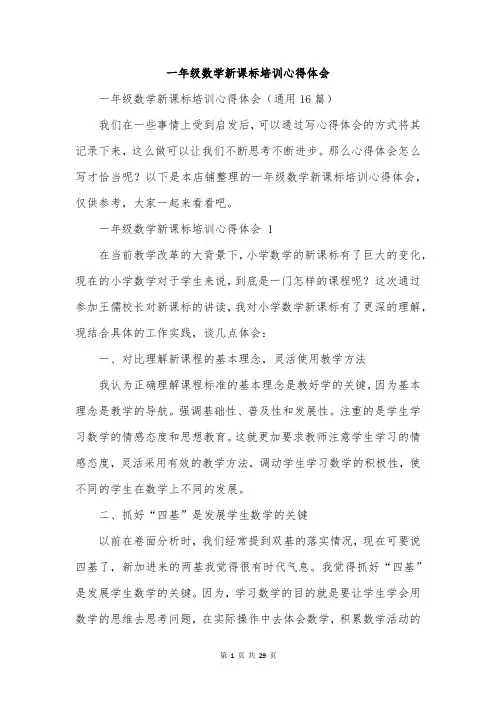 一年级数学新课标培训心得体会

一年级数学新课标培训心得体会（通用 16 篇）

我们在一些事情上受到启发后，可以通过写心得体会的方式将其记录下来，这么做可以让我们不断思考不断进步。那么心得体会怎么写才恰当呢？以下是本店铺整理的一年级数学新课标培训心得体会，仅供参考，大家一起来看看吧。

一年级数学新课标培训心得体会 1

在当前教学改革的大背景下，小学数学的新课标有了巨大的变化，现在的小学数学对于学生来说，到底是一门怎样的课程呢？这次通过参加王儒校长对新课标的讲读，我对小学数学新课标有了更深的理解，现结合具体的工作实践，谈几点体会：

一、对比理解新课程的基本理念，灵活使用教学方法

我认为正确理解课程标准的基本理念是教好学的关键，因为基本理念是教学的导航。强调基础性、普及性和发展性。注重的是学生学习数学的情感态度和思想教育。这就更加要求教师注意学生学习的情感态度，灵活采用有效的教学方法，调动学生学习数学的积极性，使不同的学生在数学上不同的发展。

二、抓好“四基”是发展学生数学的关键

以前在卷面分析时，我们经常提到双基的落实情况，现在可要说四基了，新加进来的两基我觉得很有时代气息。我觉得抓好“四基”是发展学生数学的关键。因为，学习数学的目的就是要让学生学会用数学的思维去思考问题，在实际操作中去体会数学，积累数学活动的

第 1 页 共 29 页